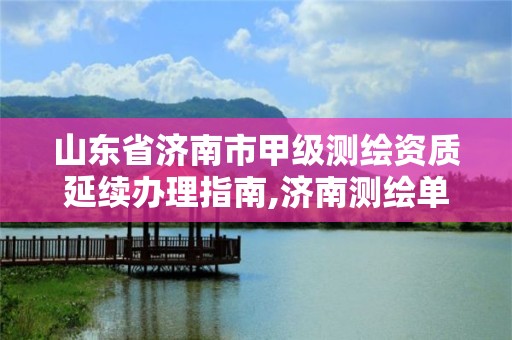 山东省济南市甲级测绘资质延续办理指南,济南测绘单